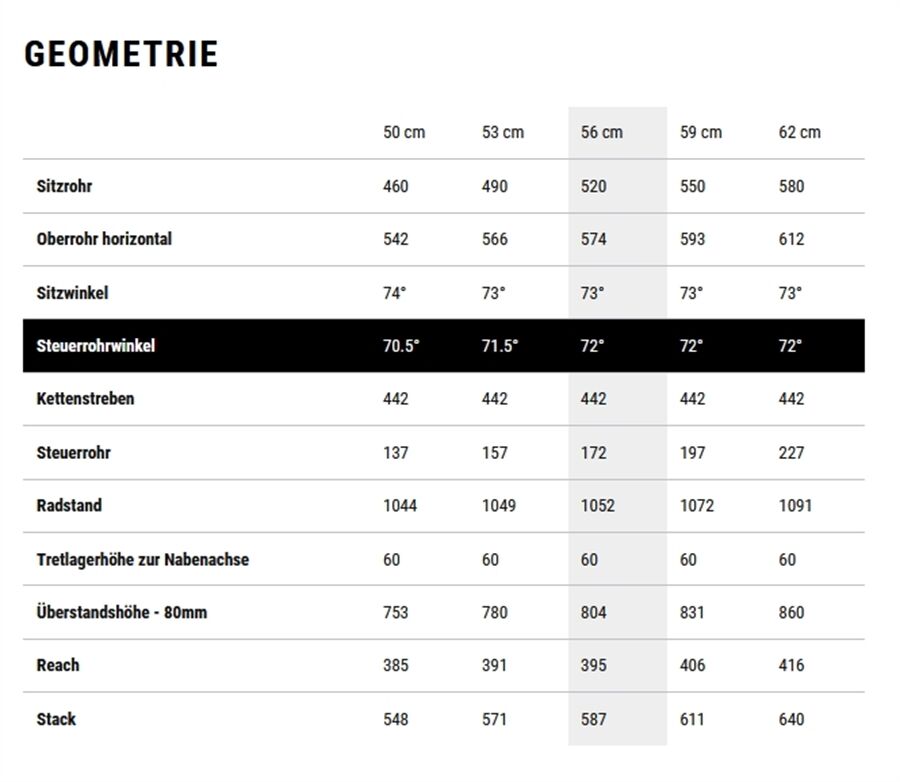 GEOMETRIE

| | 50 cm | 53 cm | 56 cm | 59 cm | 62 cm |
|---|---|---|---|---|---|
| Sitzrohr | 460 | 490 | 520 | 550 | 580 |
| Oberrohr horizontal | 542 | 566 | 574 | 593 | 612 |
| Sitzwinkel | 74° | 73° | 73° | 73° | 73° |
| Steuerrohrwinkel | 70.5° | 71.5° | 72° | 72° | 72° |
| Kettenstreben | 442 | 442 | 442 | 442 | 442 |
| Steuerrohr | 137 | 157 | 172 | 197 | 227 |
| Radstand | 1044 | 1049 | 1052 | 1072 | 1091 |
| Tretlagerhöhe zur Nabenachse | 60 | 60 | 60 | 60 | 60 |
| Überstandshöhe - 80mm | 753 | 780 | 804 | 831 | 860 |
| Reach | 385 | 391 | 395 | 406 | 416 |
| Stack | 548 | 571 | 587 | 611 | 640 |